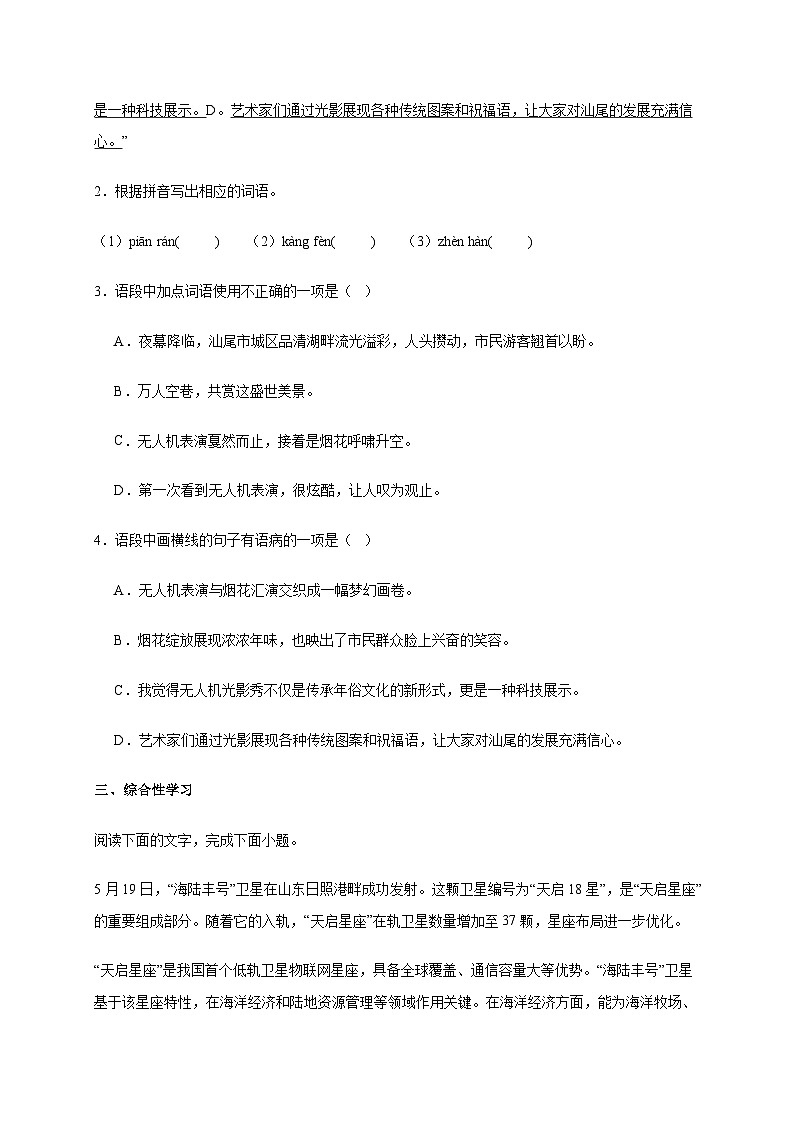 是一种科技展示。D。艺术家们通过光影展现各种传统图案和祝福语，让大家对汕尾的发展充满信心。”

2．根据拼音写出相应的词语。

（1）piān rán(　　)　（2）kàng fèn(　　)　（3）zhèn hàn(　　)

3．语段中加点词语使用不正确的一项是（　）

A．夜幕降临，汕尾市城区品清湖畔流光溢彩，人头攒动，市民游客翘首以盼。

B．万人空巷，共赏这盛世美景。

C．无人机表演戛然而止，接着是烟花呼啸升空。

D．第一次看到无人机表演，很炫酷，让人叹为观止。

4．语段中画横线的句子有语病的一项是（　）

A．无人机表演与烟花汇演交织成一幅梦幻画卷。

B．烟花绽放展现浓浓年味，也映出了市民群众脸上兴奋的笑容。

C．我觉得无人机光影秀不仅是传承年俗文化的新形式，更是一种科技展示。

D．艺术家们通过光影展现各种传统图案和祝福语，让大家对汕尾的发展充满信心。

三、综合性学习

阅读下面的文字，完成下面小题。

5月19日，“海陆丰号”卫星在山东日照港畔成功发射。这颗卫星编号为“天启18星”，是“天启星座”的重要组成部分。随着它的入轨，“天启星座”在轨卫星数量增加至37颗，星座布局进一步优化。

“天启星座”是我国首个低轨卫星物联网星座，具备全球覆盖、通信容量大等优势。“海陆丰号”卫星基于该星座特性，在海洋经济和陆地资源管理等领域作用关键。在海洋经济方面，能为海洋牧场、